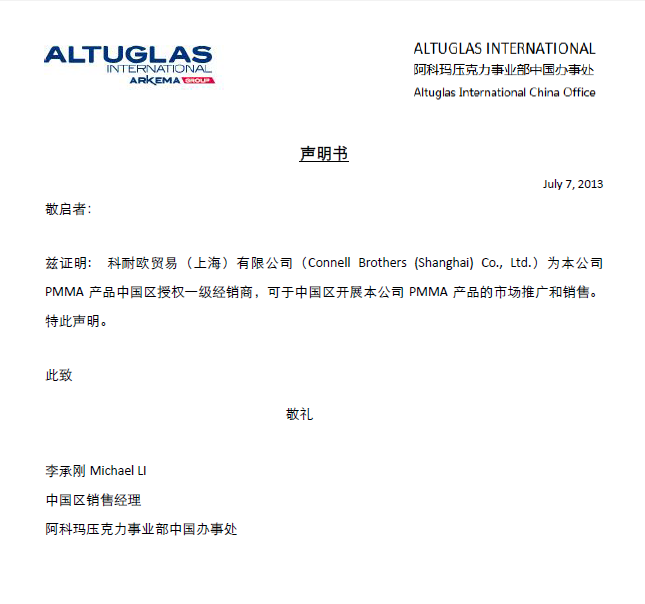 ALTUGLAS INTERNATIONAL ARKEMA GROUP

ALTUGLAS INTERNATIONAL
阿科玛压克力事业部中国办事处
Altuglas International China Office

声明书

July 7, 2013

敬启者:

兹证明: 科耐欧贸易（上海）有限公司（Connell Brothers (Shanghai) Co., Ltd.）为本公司 PMMA 产品中国区授权一级经销商，可于中国区开展本公司 PMMA 产品的市场推广和销售。特此声明。

此致

敬礼

李承刚 Michael LI
中国区销售经理
阿科玛压克力事业部中国办事处